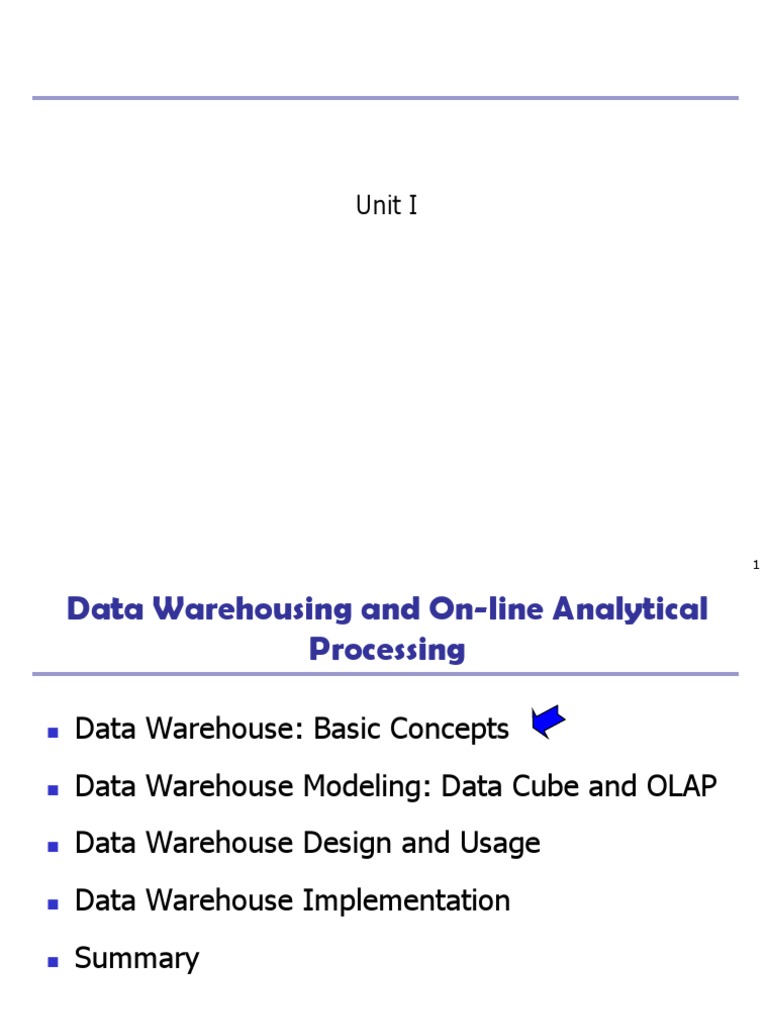 Unit I

1

Data Warehousing and On-line Analytical Processing

- Data Warehouse: Basic Concepts
- Data Warehouse Modeling: Data Cube and OLAP
- Data Warehouse Design and Usage
- Data Warehouse Implementation
- Summary